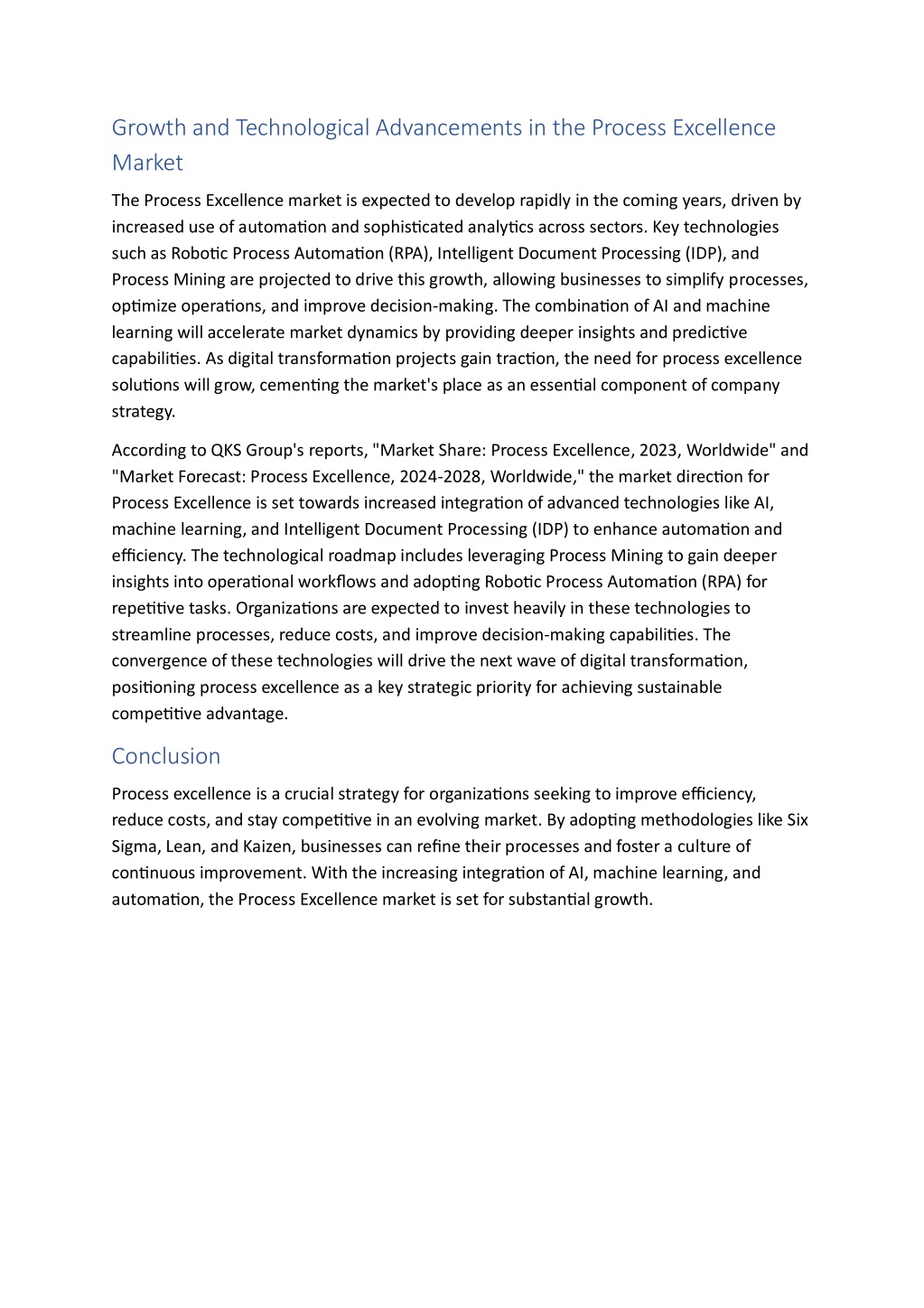 Growth and Technological Advancements in the Process Excellence Market

The Process Excellence market is expected to develop rapidly in the coming years, driven by increased use of automation and sophisticated analytics across sectors. Key technologies such as Robotic Process Automation (RPA), Intelligent Document Processing (IDP), and Process Mining are projected to drive this growth, allowing businesses to simplify processes, optimize operations, and improve decision-making. The combination of AI and machine learning will accelerate market dynamics by providing deeper insights and predictive capabilities. As digital transformation projects gain traction, the need for process excellence solutions will grow, cementing the market's place as an essential component of company strategy.

According to QKS Group's reports, "Market Share: Process Excellence, 2023, Worldwide" and "Market Forecast: Process Excellence, 2024-2028, Worldwide," the market direction for Process Excellence is set towards increased integration of advanced technologies like AI, machine learning, and Intelligent Document Processing (IDP) to enhance automation and efficiency. The technological roadmap includes leveraging Process Mining to gain deeper insights into operational workflows and adopting Robotic Process Automation (RPA) for repetitive tasks. Organizations are expected to invest heavily in these technologies to streamline processes, reduce costs, and improve decision-making capabilities. The convergence of these technologies will drive the next wave of digital transformation, positioning process excellence as a key strategic priority for achieving sustainable competitive advantage.

Conclusion

Process excellence is a crucial strategy for organizations seeking to improve efficiency, reduce costs, and stay competitive in an evolving market. By adopting methodologies like Six Sigma, Lean, and Kaizen, businesses can refine their processes and foster a culture of continuous improvement. With the increasing integration of AI, machine learning, and automation, the Process Excellence market is set for substantial growth.